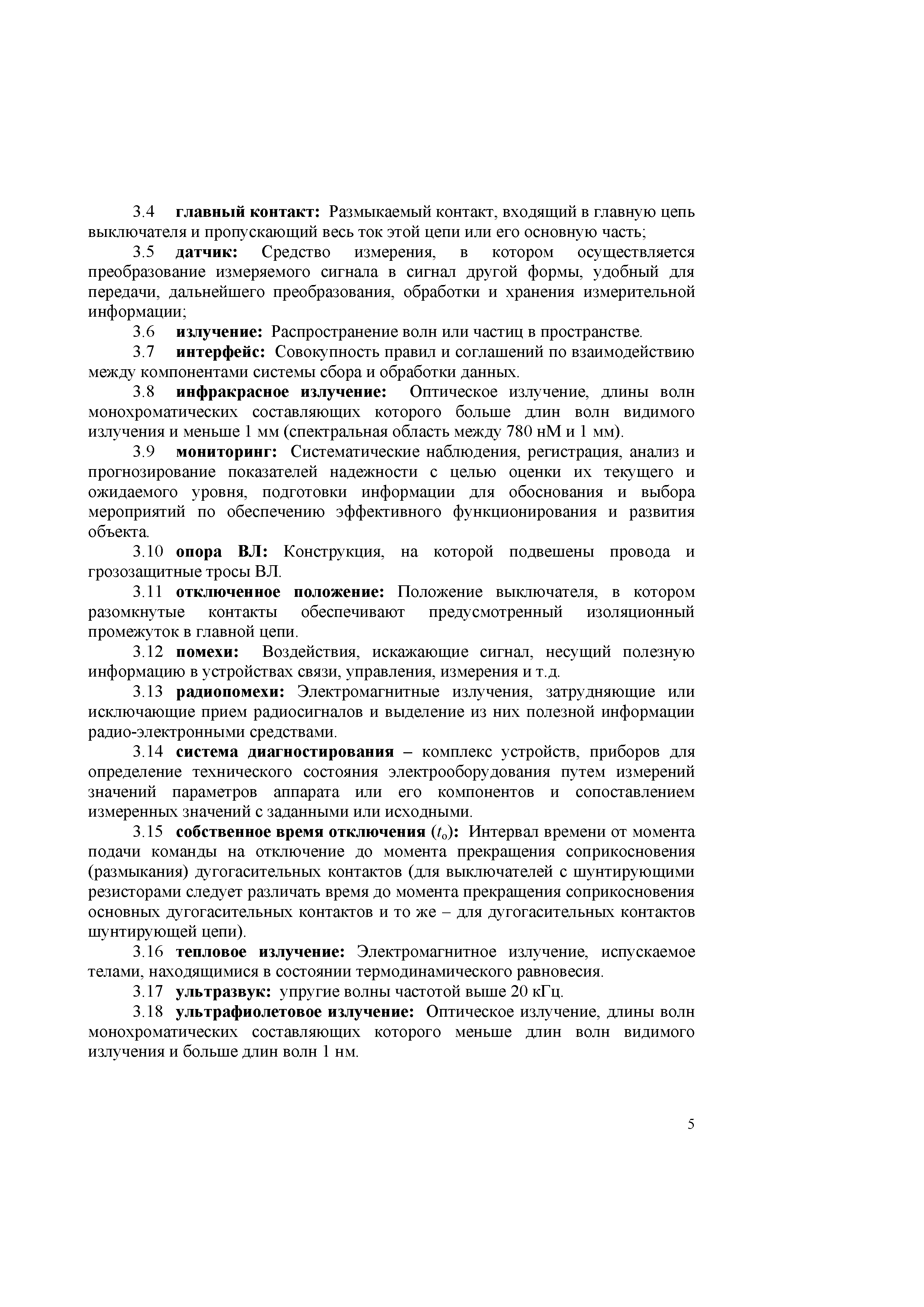 3.4 главный контакт: Размыкаемый контакт, входящий в главную цепь выключателя и пропускающий весь ток этой цепи или его основную часть;

3.5 датчик: Средство измерения, в котором осуществляется преобразование измеряемого сигнала в сигнал другой формы, удобный для передачи, дальнейшего преобразования, обработки и хранения измерительной информации;

3.6 излучение: Распространение волн или частиц в пространстве.

3.7 интерфейс: Совокупность правил и соглашений по взаимодействию между компонентами системы сбора и обработки данных.

3.8 инфракрасное излучение: Оптическое излучение, длины волн монохроматических составляющих которого больше длин волн видимого излучения и меньше 1 мм (спектральная область между 780 нМ и 1 мм).

3.9 мониторинг: Систематические наблюдения, регистрация, анализ и прогнозирование показателей надежности с целью оценки их текущего и ожидаемого уровня, подготовки информации для обоснования и выбора мероприятий по обеспечению эффективного функционирования и развития объекта.

3.10 опора ВЛ: Конструкция, на которой подвешены провода и грозозащитные тросы ВЛ.

3.11 отключенное положение: Положение выключателя, в котором разомкнутые контакты обеспечивают предусмотренный изоляционный промежуток в главной цепи.

3.12 помехи: Воздействия, искажающие сигнал, несущий полезную информацию в устройствах связи, управления, измерения и т.д.

3.13 радиопомехи: Электромагнитные излучения, затрудняющие или исключающие прием радиосигналов и выделение из них полезной информации радио-электронными средствами.

3.14 система диагностирования – комплекс устройств, приборов для определение технического состояния электрооборудования путем измерений значений параметров аппарата или его компонентов и сопоставлением измеренных значений с заданными или исходными.

3.15 собственное время отключения ($t_о$): Интервал времени от момента подачи команды на отключение до момента прекращения соприкосновения (размыкания) дугогасительных контактов (для выключателей с шунтирующими резисторами следует различать время до момента прекращения соприкосновения основных дугогасительных контактов и то же – для дугогасительных контактов шунтирующей цепи).

3.16 тепловое излучение: Электромагнитное излучение, испускаемое телами, находящимися в состоянии термодинамического равновесия.

3.17 ультразвук: упругие волны частотой выше 20 кГц.

3.18 ультрафиолетовое излучение: Оптическое излучение, длины волн монохроматических составляющих которого меньше длин волн видимого излучения и больше длин волн 1 нм.

5